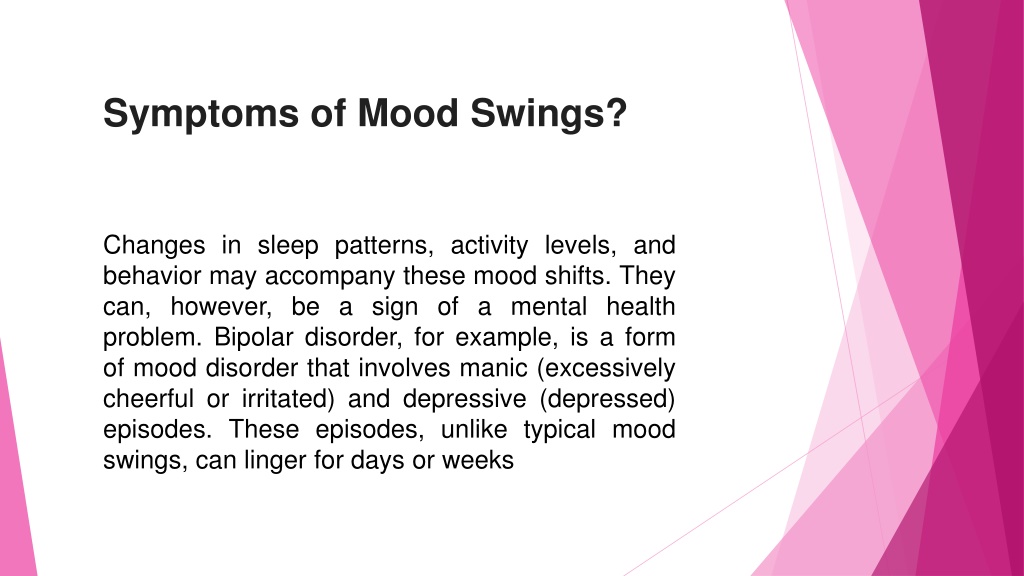 Symptoms of Mood Swings?

Changes in sleep patterns, activity levels, and behavior may accompany these mood shifts. They can, however, be a sign of a mental health problem. Bipolar disorder, for example, is a form of mood disorder that involves manic (excessively cheerful or irritated) and depressive (depressed) episodes. These episodes, unlike typical mood swings, can linger for days or weeks